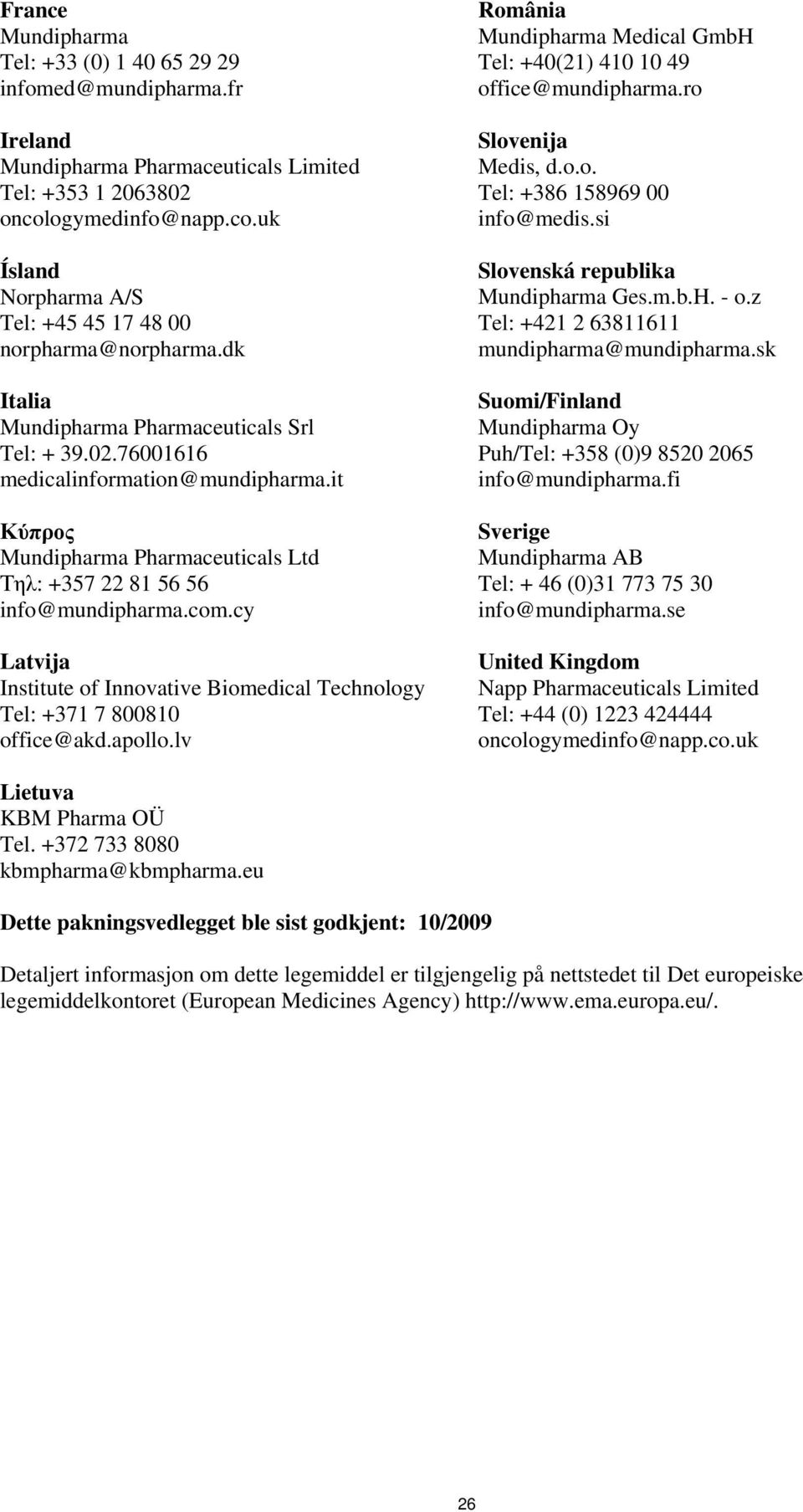 France
Mundipharma
Tel: +33 (0) 1 40 65 29 29
infomed@mundipharma.fr

Ireland
Mundipharma Pharmaceuticals Limited
Tel: +353 1 2063802
oncologymedinfo@napp.co.uk

Ísland
Norpharma A/S
Tel: +45 45 17 48 00
norpharma@norpharma.dk

Italia
Mundipharma Pharmaceuticals Srl
Tel: + 39.02.76001616
medicalinformation@mundipharma.it

Κύπρος
Mundipharma Pharmaceuticals Ltd
Τηλ: +357 22 81 56 56
info@mundipharma.com.cy

Latvija
Institute of Innovative Biomedical Technology
Tel: +371 7 800810
office@akd.apollo.lv

Lietuva
KBM Pharma OÜ
Tel. +372 733 8080
kbmpharma@kbmpharma.eu

România
Mundipharma Medical GmbH
Tel: +40(21) 410 10 49
office@mundipharma.ro

Slovenija
Medis, d.o.o.
Tel: +386 158969 00
info@medis.si

Slovenská republika
Mundipharma Ges.m.b.H. - o.z
Tel: +421 2 63811611
mundipharma@mundipharma.sk

Suomi/Finland
Mundipharma Oy
Puh/Tel: +358 (0)9 8520 2065
info@mundipharma.fi

Sverige
Mundipharma AB
Tel: + 46 (0)31 773 75 30
info@mundipharma.se

United Kingdom
Napp Pharmaceuticals Limited
Tel: +44 (0) 1223 424444
oncologymedinfo@napp.co.uk

Dette pakningsvedlegget ble sist godkjent: 10/2009

Detaljert informasjon om dette legemiddel er tilgjengelig på nettstedet til Det europeiske legemiddelkontoret (European Medicines Agency) http://www.ema.europa.eu/.

26